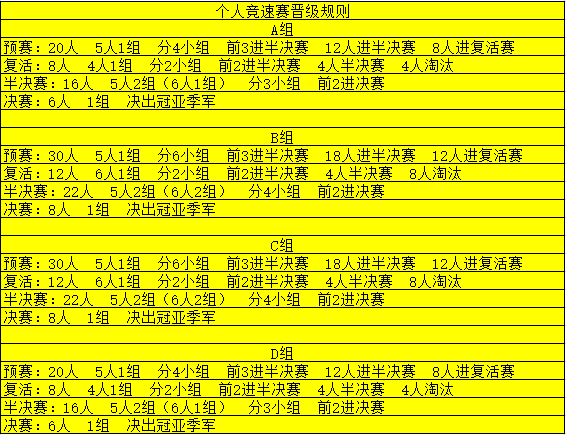 个人竞速赛晋级规则

A组

预赛：20人　5人1组　分4小组　前3进半决赛　12人进半决赛　8人进复活赛

复活：8人　4人1组　分2小组　前2进半决赛　4人半决赛　4人淘汰

半决赛：16人　5人2组（6人1组）　分3小组　前2进决赛

决赛：6人　1组　决出冠亚季军

B组

预赛：30人　5人1组　分6小组　前3进半决赛　18人进半决赛　12人进复活赛

复活：12人　6人1组　分2小组　前2进半决赛　4人半决赛　8人淘汰

半决赛：22人　5人2组（6人2组）　分4小组　前2进决赛

决赛：8人　1组　决出冠亚季军

C组

预赛：30人　5人1组　分6小组　前3进半决赛　18人进半决赛　12人进复活赛

复活：12人　6人1组　分2小组　前2进半决赛　4人半决赛　8人淘汰

半决赛：22人　5人2组（6人2组）　分4小组　前2进决赛

决赛：8人　1组　决出冠亚季军

D组

预赛：20人　5人1组　分4小组　前3进半决赛　12人进半决赛　8人进复活赛

复活：8人　4人1组　分2小组　前2进半决赛　4人半决赛　4人淘汰

半决赛：16人　5人2组（6人1组）　分3小组　前2进决赛

决赛：6人　1组　决出冠亚季军